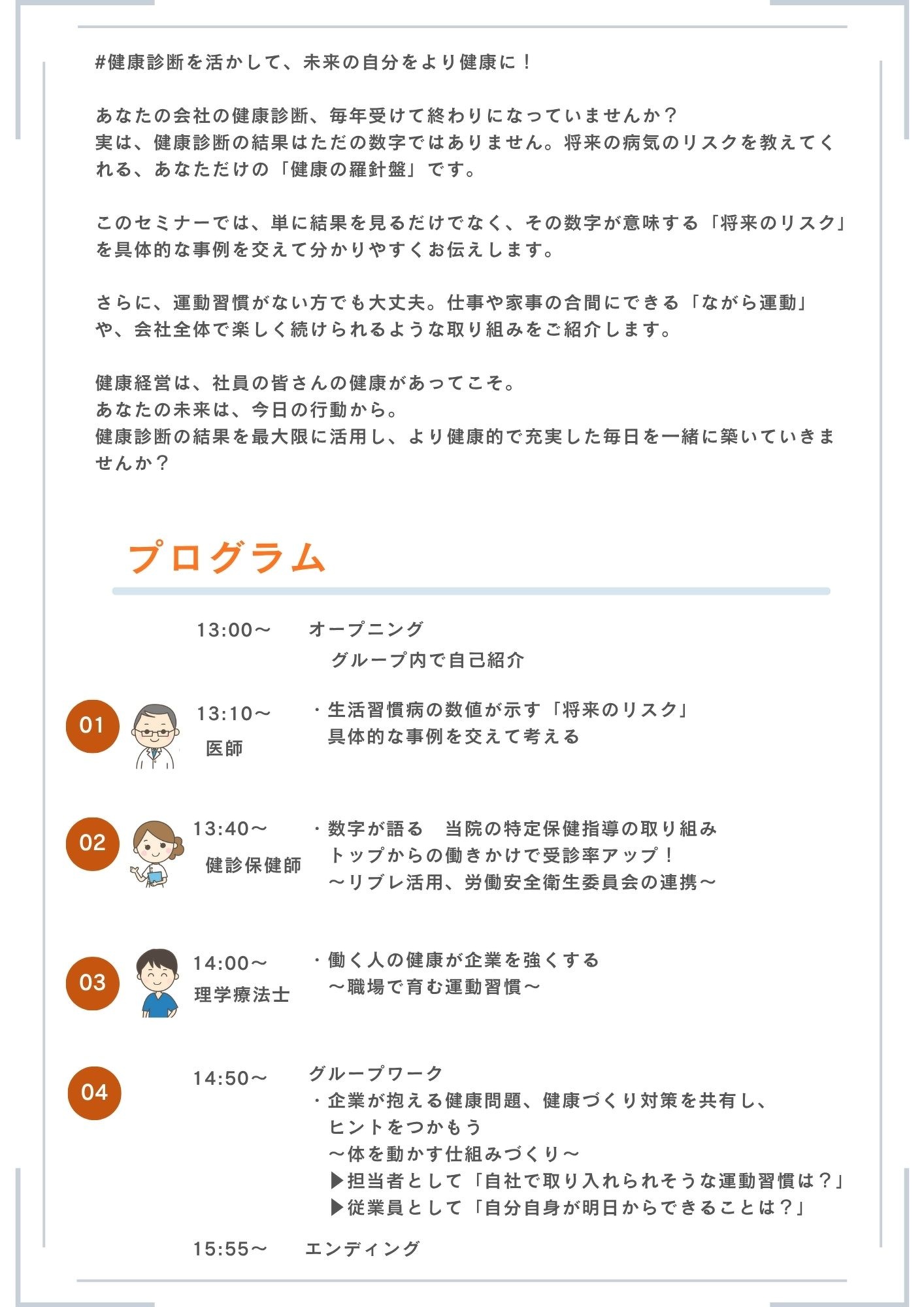 #健康診断を活かして、未来の自分をより健康に！

あなたの会社の健康診断、毎年受けて終わりになっていませんか？
実は、健康診断の結果はただの数字ではありません。将来の病気のリスクを教えてくれる、あなただけの「健康の羅針盤」です。

このセミナーでは、単に結果を見るだけでなく、その数字が意味する「将来のリスク」を具体的な事例を交えて分かりやすくお伝えします。

さらに、運動習慣がない方でも大丈夫。仕事や家事の合間にできる「ながら運動」や、会社全体で楽しく続けられるような取り組みをご紹介します。

健康経営は、社員の皆さんの健康があってこそ。
あなたの未来は、今日の行動から。
健康診断の結果を最大限に活用し、より健康的で充実した毎日を一緒に築いていきませんか？

プログラム

13:00～ オープニング
グループ内で自己紹介

01
13:10～
医師
・生活習慣病の数値が示す「将来のリスク」
具体的な事例を交えて考える

02
13:40～
健診保健師
・数字が語る　当院の特定保健指導の取り組み
トップからの働きかけで受診率アップ！
～リブレ活用、労働安全衛生委員会の連携～

03
14:00～
理学療法士
・働く人の健康が企業を強くする
～職場で育む運動習慣～

04
14:50～
グループワーク
・企業が抱える健康問題、健康づくり対策を共有し、
ヒントをつかもう
～体を動かす仕組みづくり～
▶担当者として「自社で取り入れられそうな運動習慣は？」
▶従業員として「自分自身が明日からできることは？」

15:55～ エンディング